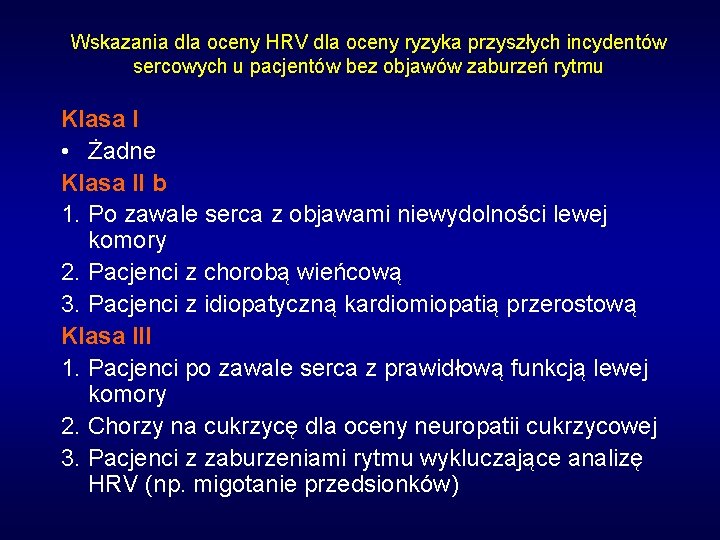 Wskazania dla oceny HRV dla oceny ryzyka przyszłych incydentów sercowych u pacjentów bez objawów zaburzeń rytmu

Klasa I
• Żadne
Klasa II b
1. Po zawale serca z objawami niewydolności lewej komory
2. Pacjenci z chorobą wieńcową
3. Pacjenci z idiopatyczną kardiomiopatią przerostową
Klasa III
1. Pacjenci po zawale serca z prawidłową funkcją lewej komory
2. Chorzy na cukrzycę dla oceny neuropatii cukrzycowej
3. Pacjenci z zaburzeniami rytmu wykluczające analizę HRV (np. migotanie przedsionków)